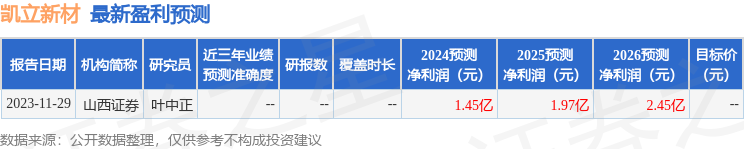 凯立新材 最新盈利预测

| 报告日期 | 机构简称 | 研究员 | 近三年业绩预测准确度 | 研报数 | 覆盖时长 | 2024预测净利润（元） | 2025预测净利润（元） | 2026预测净利润（元） | 目标价（元） |
|---|---|---|---|---|---|---|---|---|---|
| 2023-11-29 | 山西证券 | 叶中正 | -- | -- | -- | 1.45亿 | 1.97亿 | 2.45亿 | -- |

数据来源：公开数据整理，仅供参考不构成投资建议